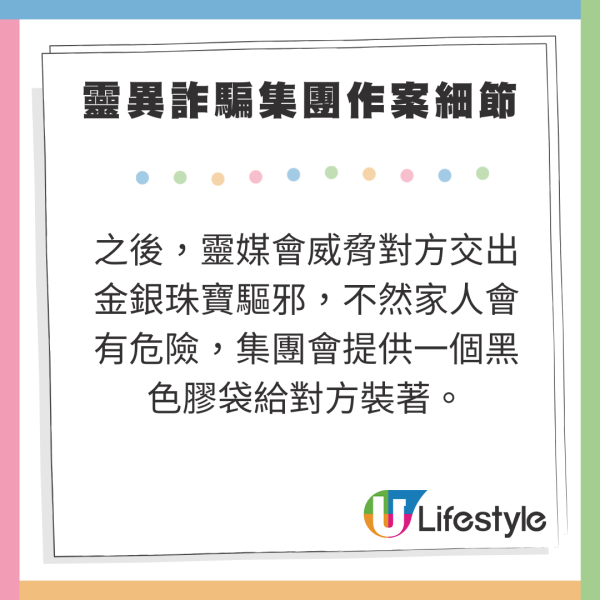 靈異詐騙集團作案細節

之後，靈媒會威脅對方交出金銀珠寶驅邪，不然家人會有危險，集團會提供一個黑色膠袋給對方裝著。

U Lifestyle